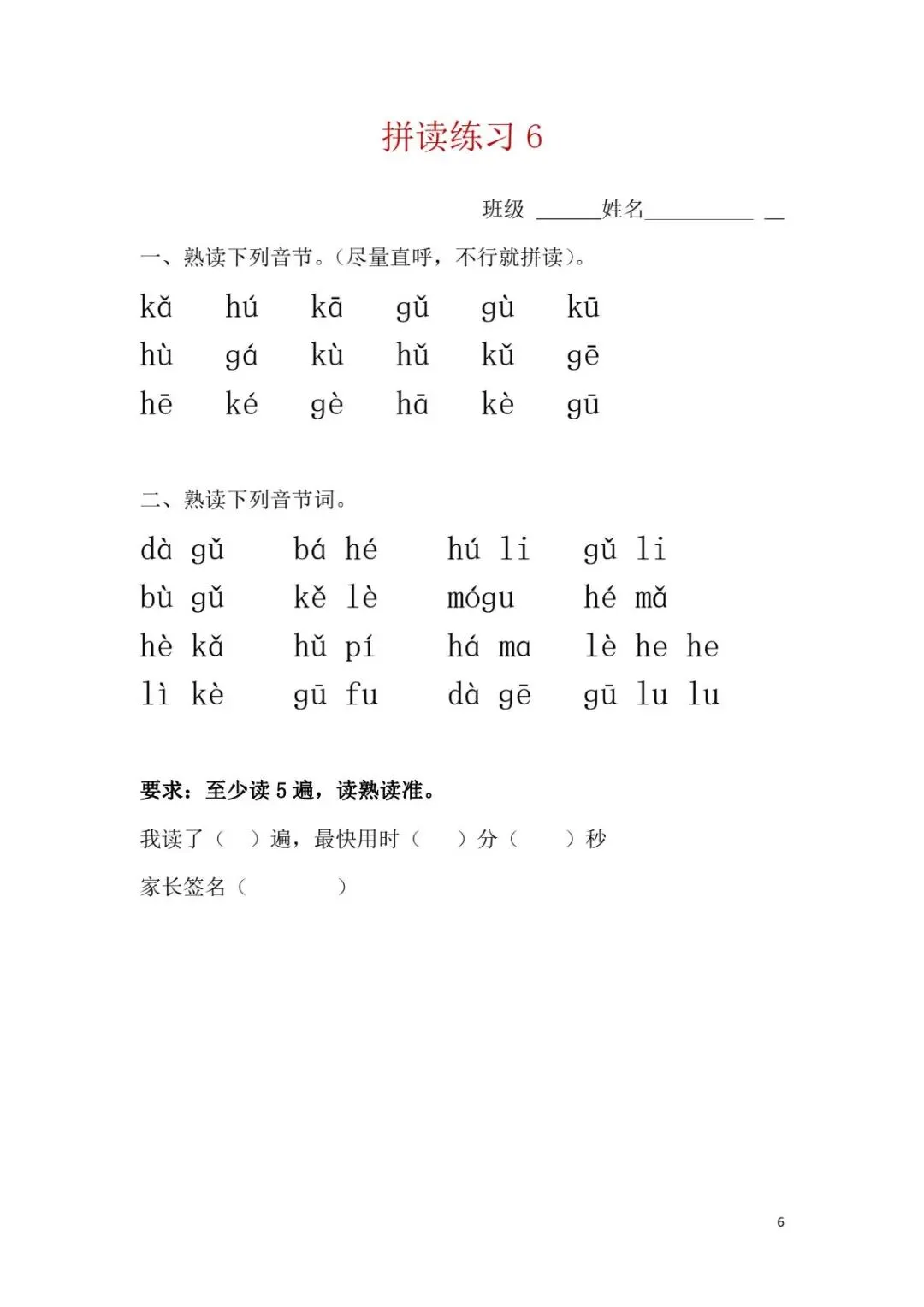 拼读练习 6

班级 ______姓名__________ __

一、熟读下列音节。(尽量直呼，不行就拼读)。

kǎ hú kā gǔ gù kū
hù gá kù hǔ kǔ gē
hē ké gè hā kè gū

二、熟读下列音节词。

dà gǔ bá hé hú li gǔ li
bù gǔ kě lè mógu hé mǎ
hè kǎ hǔ pí há ma lè he he
lì kè gū fu dà gē gū lu lu

要求：至少读 5 遍，读熟读准。

我读了（ ）遍，最快用时（ ）分（ ）秒

家长签名（ ）

6